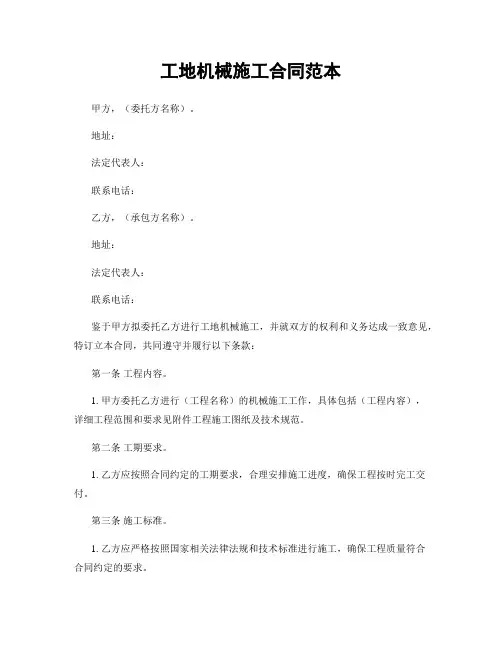 工地机械施工合同范本

甲方，（委托方名称）.

地址：

法定代表人：

联系电话：

乙方，（承包方名称）.

地址：

法定代表人：

联系电话：

鉴于甲方拟委托乙方进行工地机械施工，并就双方的权利和义务达成一致意见，特订立本合同，共同遵守并履行以下条款：

第一条 工程内容。

1. 甲方委托乙方进行（工程名称）的机械施工工作，具体包括（工程内容），详细工程范围和要求见附件工程施工图纸及技术规范。

第二条 工期要求。

1. 乙方应按照合同约定的工期要求，合理安排施工进度，确保工程按时完工交付。

第三条 施工标准。

1. 乙方应严格按照国家相关法律法规和技术标准进行施工，确保工程质量符合合同约定的要求。